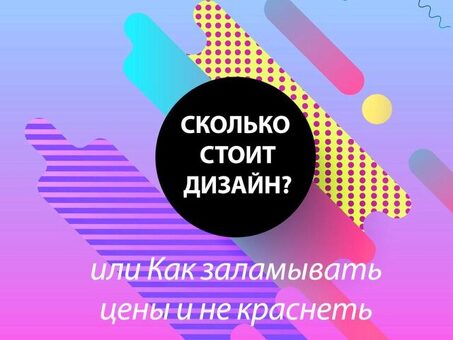 СКОЛЬКО СТОИТ ДИЗАЙН?

или Как заламывать цены и не краснеть